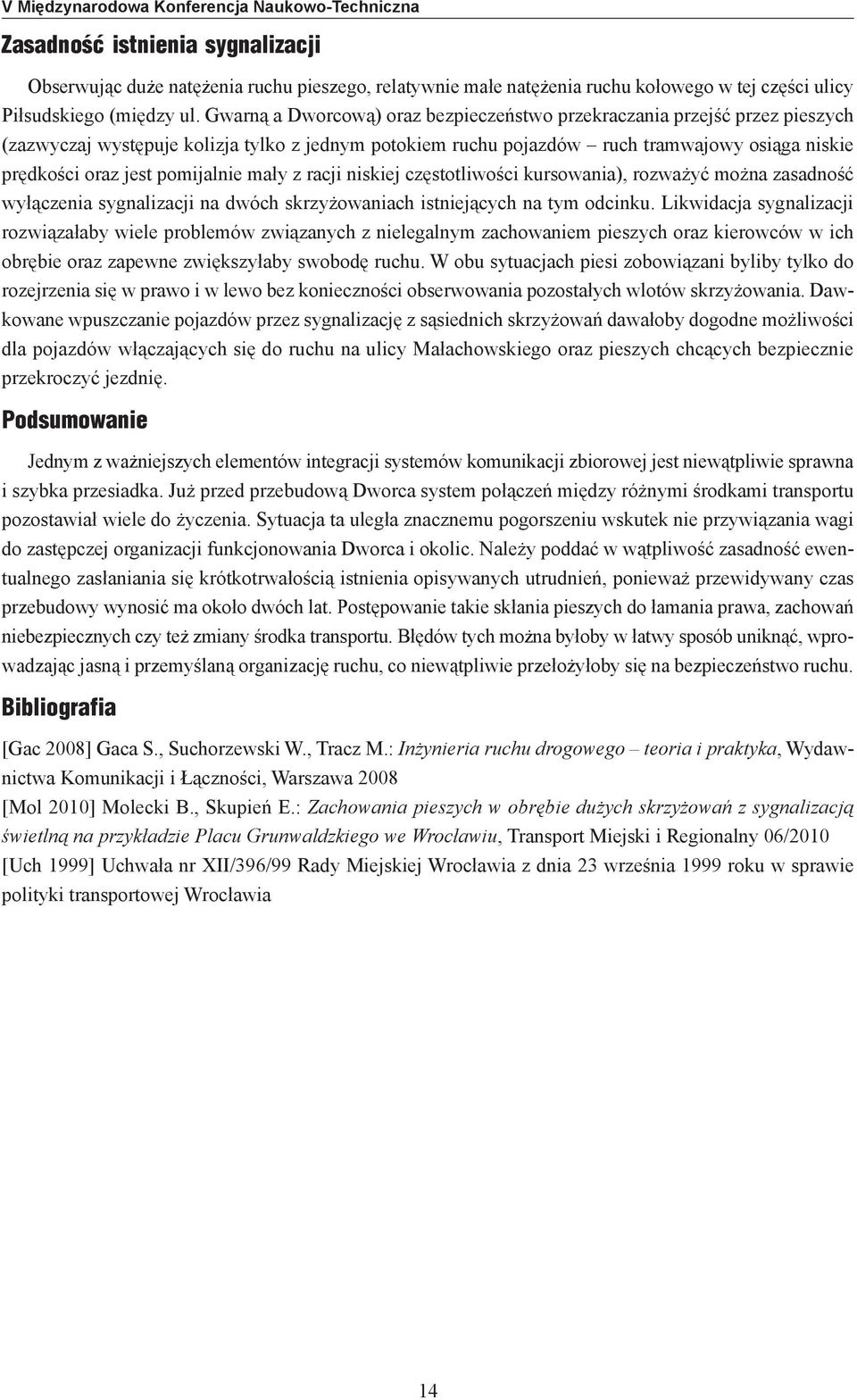 V Międzynarodowa Konferencja Naukowo-Techniczna

Zasadność istnienia sygnalizacji

Obserwując duże natężenia ruchu pieszego, relatywnie małe natężenia ruchu kołowego w tej części ulicy Piłsudskiego (między ul. Gwarną a Dworcową) oraz bezpieczeństwo przekraczania przejść przez pieszych (zazwyczaj występuje kolizja tylko z jednym potokiem ruchu pojazdów – ruch tramwajowy osiąga niskie prędkości oraz jest pomijalnie mały z racji niskiej częstotliwości kursowania), rozważyć można zasadność wyłączenia sygnalizacji na dwóch skrzyżowaniach istniejących na tym odcinku. Likwidacja sygnalizacji rozwiązałaby wiele problemów związanych z nielegalnym zachowaniem pieszych oraz kierowców w ich obrębie oraz zapewne zwiększyłaby swobodę ruchu. W obu sytuacjach piesi zobowiązani byliby tylko do rozejrzenia się w prawo i w lewo bez konieczności obserwowania pozostałych wlotów skrzyżowania. Dawkowane wpuszczanie pojazdów przez sygnalizację z sąsiednich skrzyżowań dawałoby dogodne możliwości dla pojazdów włączających się do ruchu na ulicy Małachowskiego oraz pieszych chcących bezpiecznie przekroczyć jezdnię.

Podsumowanie

Jednym z ważniejszych elementów integracji systemów komunikacji zbiorowej jest niewątpliwie sprawna i szybka przesiadka. Już przed przebudową Dworca system połączeń między różnymi środkami transportu pozostawiał wiele do życzenia. Sytuacja ta uległa znacznemu pogorszeniu wskutek nie przywiązania wagi do zastępczej organizacji funkcjonowania Dworca i okolic. Należy poddać w wątpliwość zasadność ewentualnego zasłaniania się krótkotrwałością istnienia opisywanych utrudnień, ponieważ przewidywany czas przebudowy wynosić ma około dwóch lat. Postępowanie takie skłania pieszych do łamania prawa, zachowań niebezpiecznych czy też zmiany środka transportu. Błędów tych można byłoby w łatwy sposób uniknąć, wprowadzając jasną i przemyślaną organizację ruchu, co niewątpliwie przełożyłoby się na bezpieczeństwo ruchu.

Bibliografia

[Gac 2008] Gaca S., Suchorzewski W., Tracz M.: Inżynieria ruchu drogowego – teoria i praktyka, Wydawnictwa Komunikacji i Łączności, Warszawa 2008
[Mol 2010] Molecki B., Skupień E.: Zachowania pieszych w obrębie dużych skrzyżowań z sygnalizacją świetlną na przykładzie Placu Grunwaldzkiego we Wrocławiu, Transport Miejski i Regionalny 06/2010
[Uch 1999] Uchwała nr XII/396/99 Rady Miejskiej Wrocławia z dnia 23 września 1999 roku w sprawie polityki transportowej Wrocławia

14